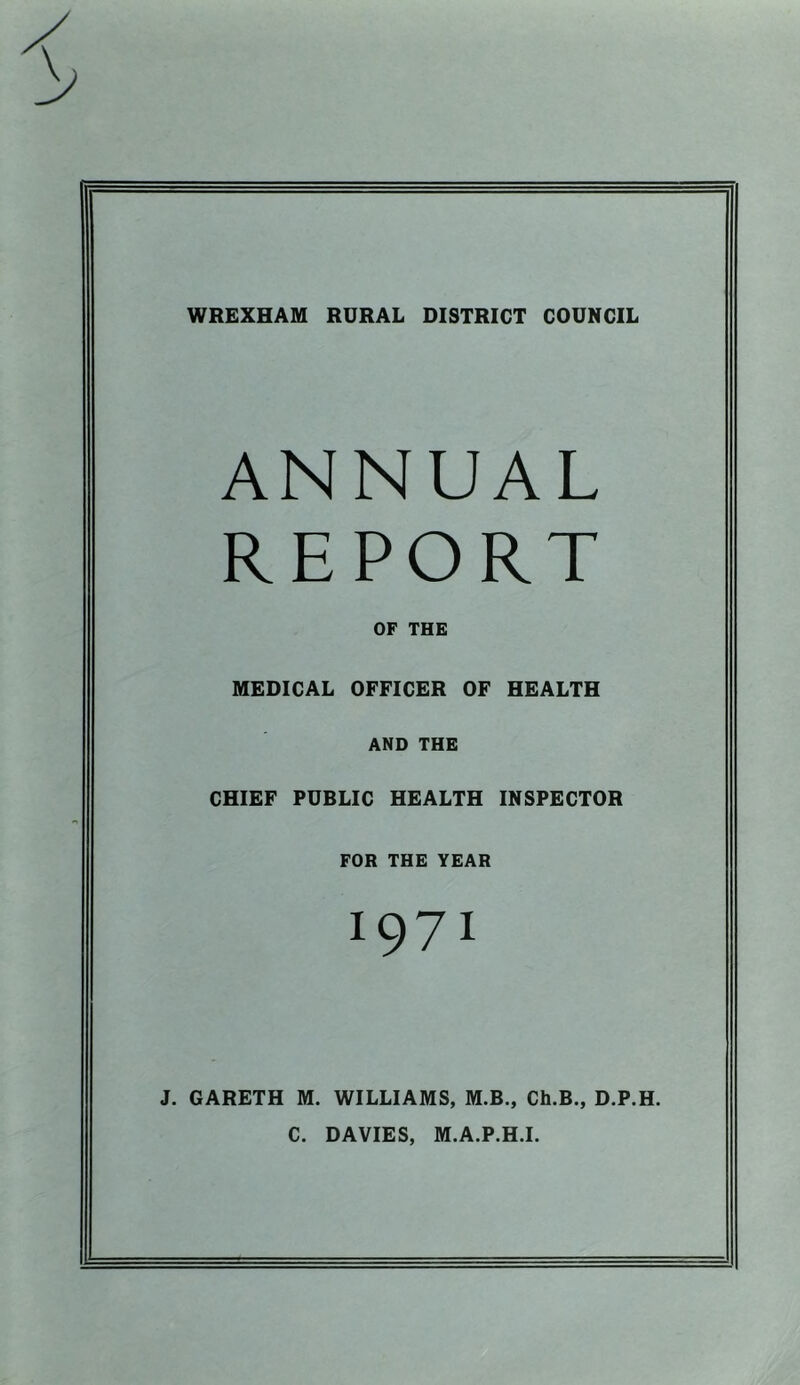 WREXHAM RURAL DISTRICT COUNCIL

ANNUAL REPORT

OF THE

MEDICAL OFFICER OF HEALTH

AND THE

CHIEF PUBLIC HEALTH INSPECTOR

FOR THE YEAR

1971

J. GARETH M. WILLIAMS, M.B., Ch.B., D.P.H.
C. DAVIES, M.A.P.H.I.